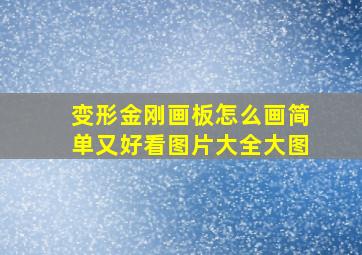 变形金刚画板怎么画简单又好看图片大全大图